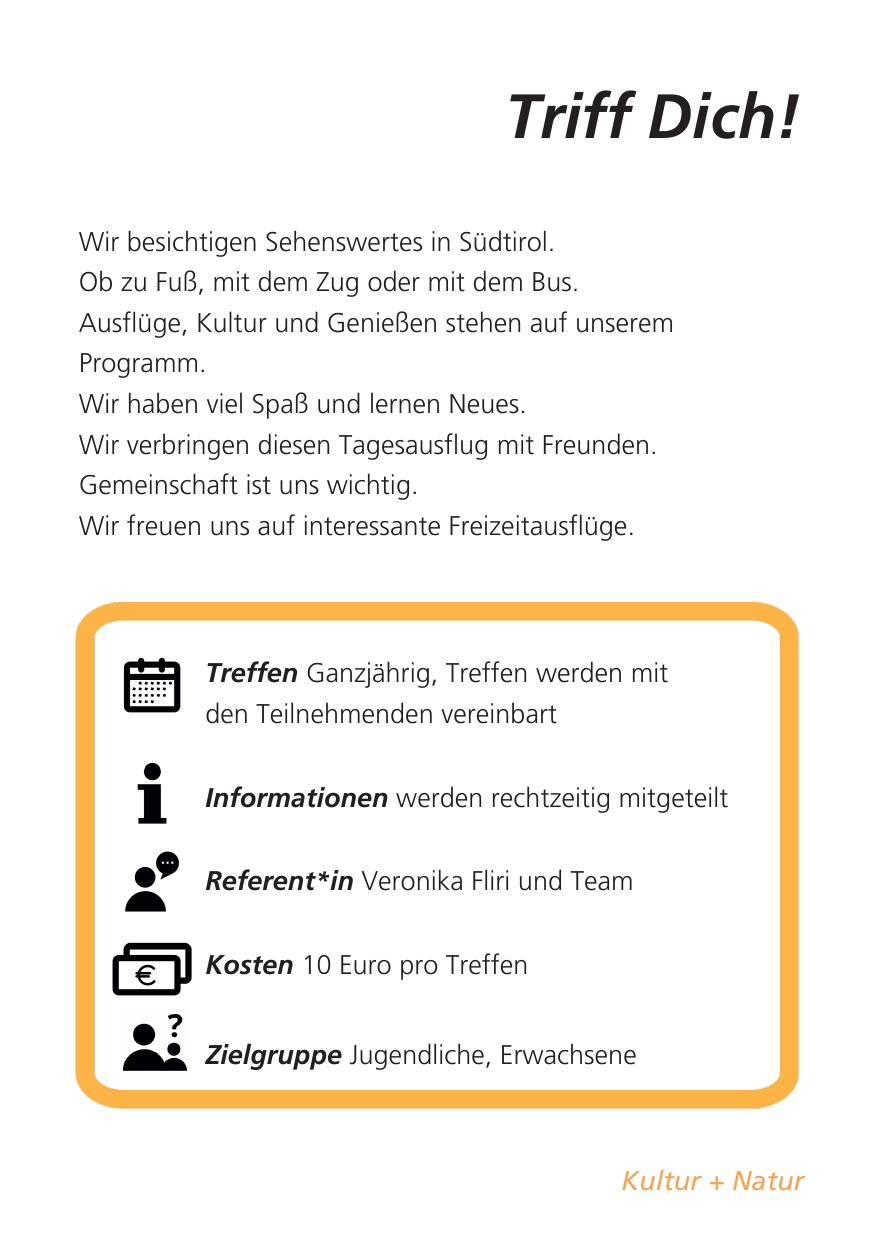 Triff Dich!

Wir besichtigen Sehenswertes in Südtirol.
Ob zu Fuß, mit dem Zug oder mit dem Bus.
Ausflüge, Kultur und Genießen stehen auf unserem Programm.
Wir haben viel Spaß und lernen Neues.
Wir verbringen diesen Tagesausflug mit Freunden.
Gemeinschaft ist uns wichtig.
Wir freuen uns auf interessante Freizeitausflüge.

Treffen Ganzjährig, Treffen werden mit den Teilnehmenden vereinbart

Informationen werden rechtzeitig mitgeteilt

Referent*in Veronika Fliri und Team

Kosten 10 Euro pro Treffen

Zielgruppe Jugendliche, Erwachsene

Kultur + Natur